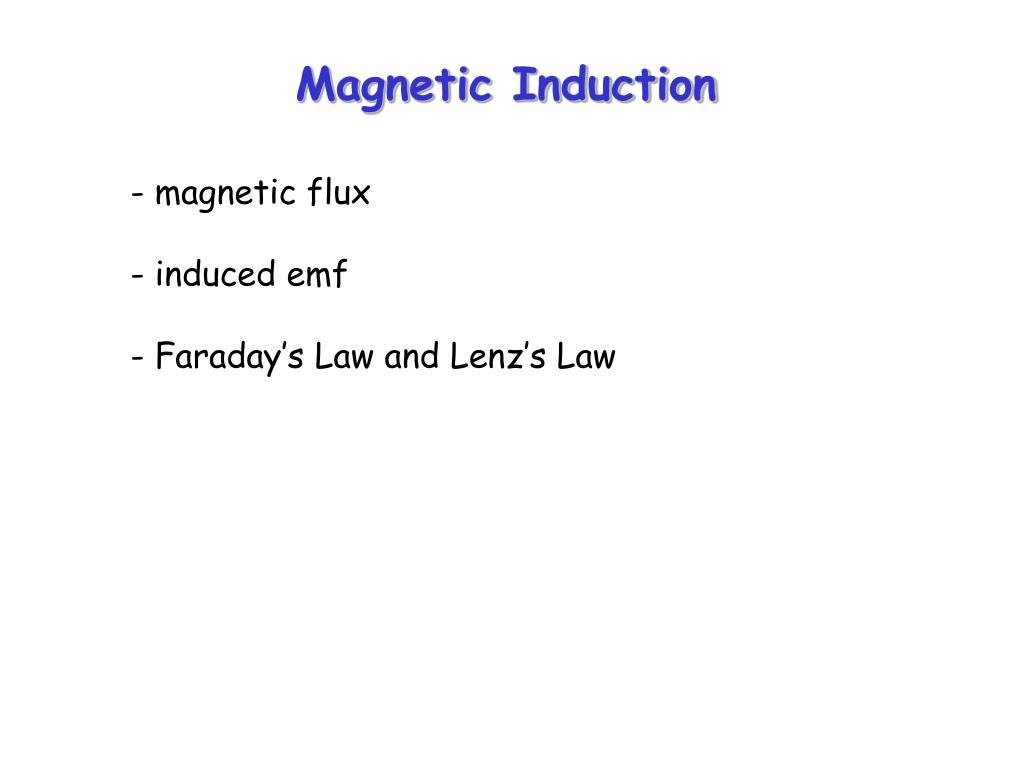 Magnetic Induction

- magnetic flux

- induced emf

- Faraday’s Law and Lenz’s Law